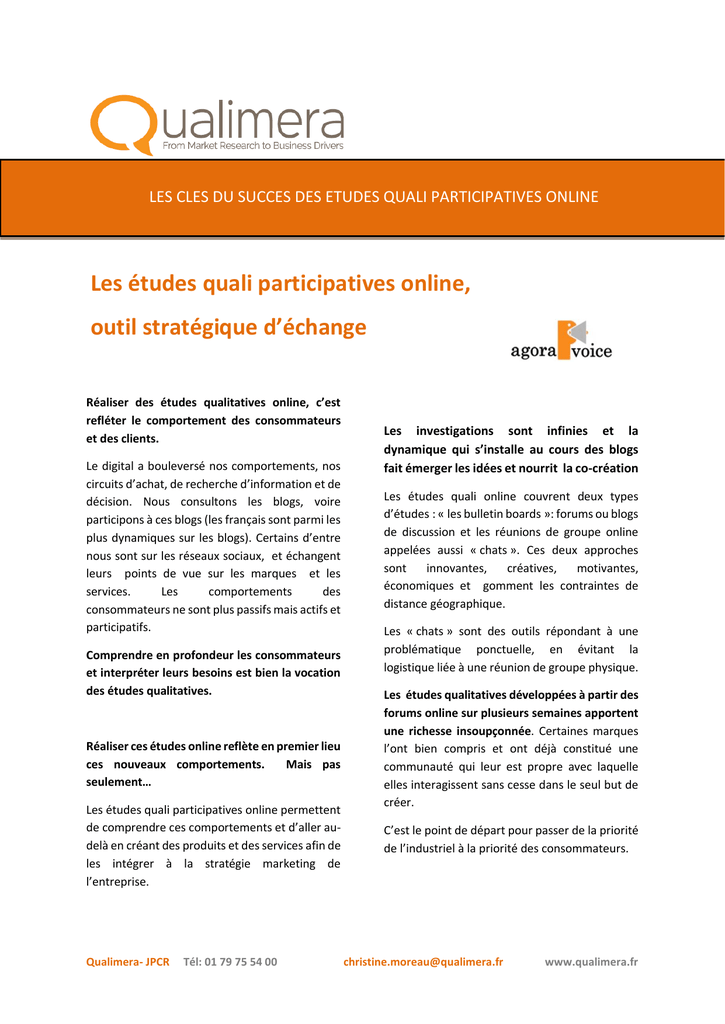 Qualimera
From Market Research to Business Drivers

LES CLES DU SUCCES DES ETUDES QUALI PARTICIPATIVES ONLINE

Les études quali participatives online, outil stratégique d'échange

agora voice

Réaliser des études qualitatives online, c'est refléter le comportement des consommateurs et des clients.

Le digital a bouleversé nos comportements, nos circuits d'achat, de recherche d'information et de décision. Nous consultons les blogs, voire participons à ces blogs (les français sont parmi les plus dynamiques sur les blogs). Certains d'entre nous sont sur les réseaux sociaux, et échangent leurs points de vue sur les marques et les services. Les comportements des consommateurs ne sont plus passifs mais actifs et participatifs.

Comprendre en profondeur les consommateurs et interpréter leurs besoins est bien la vocation des études qualitatives.

Réaliser ces études online reflète en premier lieu ces nouveaux comportements. Mais pas seulement…

Les études quali participatives online permettent de comprendre ces comportements et d'aller au-delà en créant des produits et des services afin de les intégrer à la stratégie marketing de l'entreprise.

Les investigations sont infinies et la dynamique qui s'installe au cours des blogs fait émerger les idées et nourrit la co-création

Les études quali online couvrent deux types d'études : « les bulletin boards »: forums ou blogs de discussion et les réunions de groupe online appelées aussi « chats ». Ces deux approches sont innovantes, créatives, motivantes, économiques et gomment les contraintes de distance géographique.

Les « chats » sont des outils répondant à une problématique ponctuelle, en évitant la logistique liée à une réunion de groupe physique.

Les études qualitatives développées à partir des forums online sur plusieurs semaines apportent une richesse insoupçonnée. Certaines marques l'ont bien compris et ont déjà constitué une communauté qui leur est propre avec laquelle elles interagissent sans cesse dans le seul but de créer.

C'est le point de départ pour passer de la priorité de l'industriel à la priorité des consommateurs.

Qualimera- JPCR Tél: 01 79 75 54 00 christine.moreau@qualimera.fr www.qualimera.fr